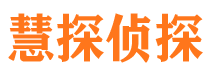 慧探侦探